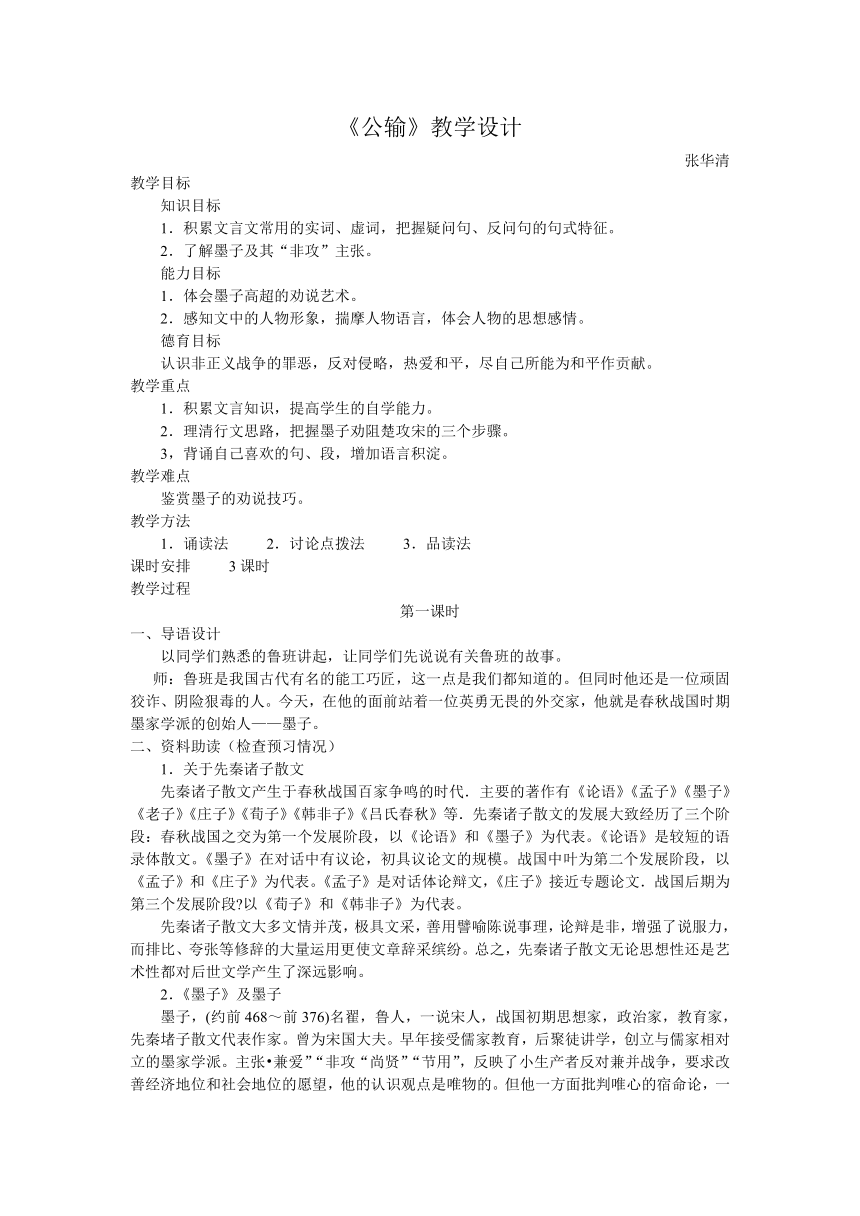 《公输》教学设计

张华清

教学目标

知识目标

1．积累文言文常用的实词、虚词，把握疑问句、反问句的句式特征。

2．了解墨子及其“非攻”主张。

能力目标

1．体会墨子高超的劝说艺术。

2．感知文中的人物形象，揣摩人物语言，体会人物的思想感情。

德育目标

认识非正义战争的罪恶，反对侵略，热爱和平，尽自己所能为和平作贡献。

教学重点

1．积累文言知识，提高学生的自学能力。

2．理清行文思路，把握墨子劝阻楚攻宋的三个步骤。

3，背诵自己喜欢的句、段，增加语言积淀。

教学难点

鉴赏墨子的劝说技巧。

教学方法

1．诵读法　2．讨论点拨法　3．品读法

课时安排　3 课时

教学过程

第一课时

一、导语设计

以同学们熟悉的鲁班讲起，让同学们先说说有关鲁班的故事。

师：鲁班是我国古代有名的能工巧匠，这一点是我们都知道的。但同时他还是一位顽固狡诈、阴险狠毒的人。今天，在他的面前站着一位英勇无畏的外交家，他就是春秋战国时期墨家学派的创始人——墨子。

二、资料助读（检查预习情况）

1．关于先秦诸子散文

先秦诸子散文产生于春秋战国百家争鸣的时代．主要的著作有《论语》《孟子》《墨子》《老子》《庄子》《荀子》《韩非子》《吕氏春秋》等．先秦诸子散文的发展大致经历了三个阶段：春秋战国之交为第一个发展阶段，以《论语》和《墨子》为代表。《论语》是较短的语录体散文。《墨子》在对话中有议论，初具议论文的规模。战国中叶为第二个发展阶段，以《孟子》和《庄子》为代表。《孟子》是对话体论辩文，《庄子》接近专题论文．战国后期为第三个发展阶段?以《荀子》和《韩非子》为代表。

先秦诸子散文大多文情并茂，极具文采，善用譬喻陈说事理，论辩是非，增强了说服力，而排比、夸张等修辞的大量运用更使文章辞采缤纷。总之，先秦诸子散文无论思想性还是艺术性都对后世文学产生了深远影响。

2．《墨子》及墨子

墨子，(约前 468～前 376)名翟，鲁人，一说宋人，战国初期思想家，政治家，教育家，先秦堵子散文代表作家。曾为宋国大夫。早年接受儒家教育，后聚徒讲学，创立与儒家相对立的墨家学派。主张•兼爱”“非攻“尚贤”“节用”，反映了小生产者反对兼并战争，要求改善经济地位和社会地位的愿望，他的认识观点是唯物的。但他一方面批判唯心的宿命论，一